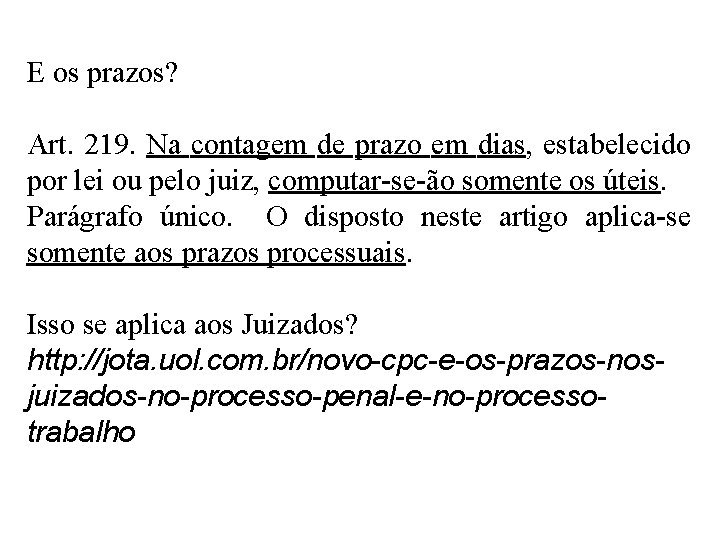 E os prazos?

Art. 219. Na contagem de prazo em dias, estabelecido por lei ou pelo juiz, computar-se-ão somente os úteis.
Parágrafo único. O disposto neste artigo aplica-se somente aos prazos processuais.

Isso se aplica aos Juizados?
http://jota.uol.com.br/novo-cpc-e-os-prazos-nos-juizados-no-processo-penal-e-no-processo-trabalho